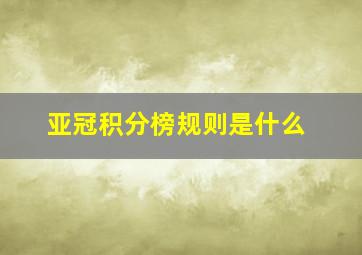 亚冠积分榜规则是什么